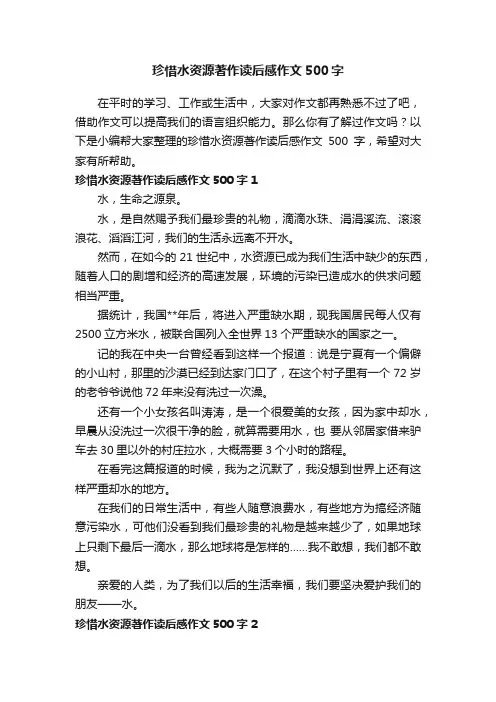 珍惜水资源著作读后感作文 500 字

在平时的学习、工作或生活中，大家对作文都再熟悉不过了吧，借助作文可以提高我们的语言组织能力。那么你有了解过作文吗？以下是小编帮大家整理的珍惜水资源著作读后感作文 500 字，希望对大家有所帮助。

珍惜水资源著作读后感作文 500 字 1

水，生命之源泉。

水，是自然赐予我们最珍贵的礼物，滴滴水珠、涓涓溪流、滚滚浪花、滔滔江河，我们的生活永远离不开水。

然而，在如今的 21 世纪中，水资源已成为我们生活中缺少的东西，随着人口的剧增和经济的高速发展，环境的污染已造成水的供求问题相当严重。

据统计，我国**年后，将进入严重缺水期，现我国居民每人仅有 2500 立方米水，被联合国列入全世界 13 个严重缺水的国家之一。

记的我在中央一台曾经看到这样一个报道：说是宁夏有一个偏僻的小山村，那里的沙漠已经到达家门口了，在这个村子里有一个 72 岁的老爷爷说他 72 年来没有洗过一次澡。

还有一个小女孩名叫涛涛，是一个很爱美的女孩，因为家中却水，早晨从没洗过一次很干净的脸，就算需要用水，也 要从邻居家借来驴车去 30 里以外的村庄拉水，大概需要 3 个小时的路程。

在看完这篇报道的时候，我为之沉默了，我没想到世界上还有这样严重却水的地方。

在我们的日常生活中，有些人随意浪费水，有些地方为搞经济随意污染水，可他们没看到我们最珍贵的礼物是越来越少了，如果地球上只剩下最后一滴水，那么地球将是怎样的……我不敢想，我们都不敢想。

亲爱的人类，为了我们以后的生活幸福，我们要坚决爱护我们的朋友——水。

珍惜水资源著作读后感作文 500 字 2